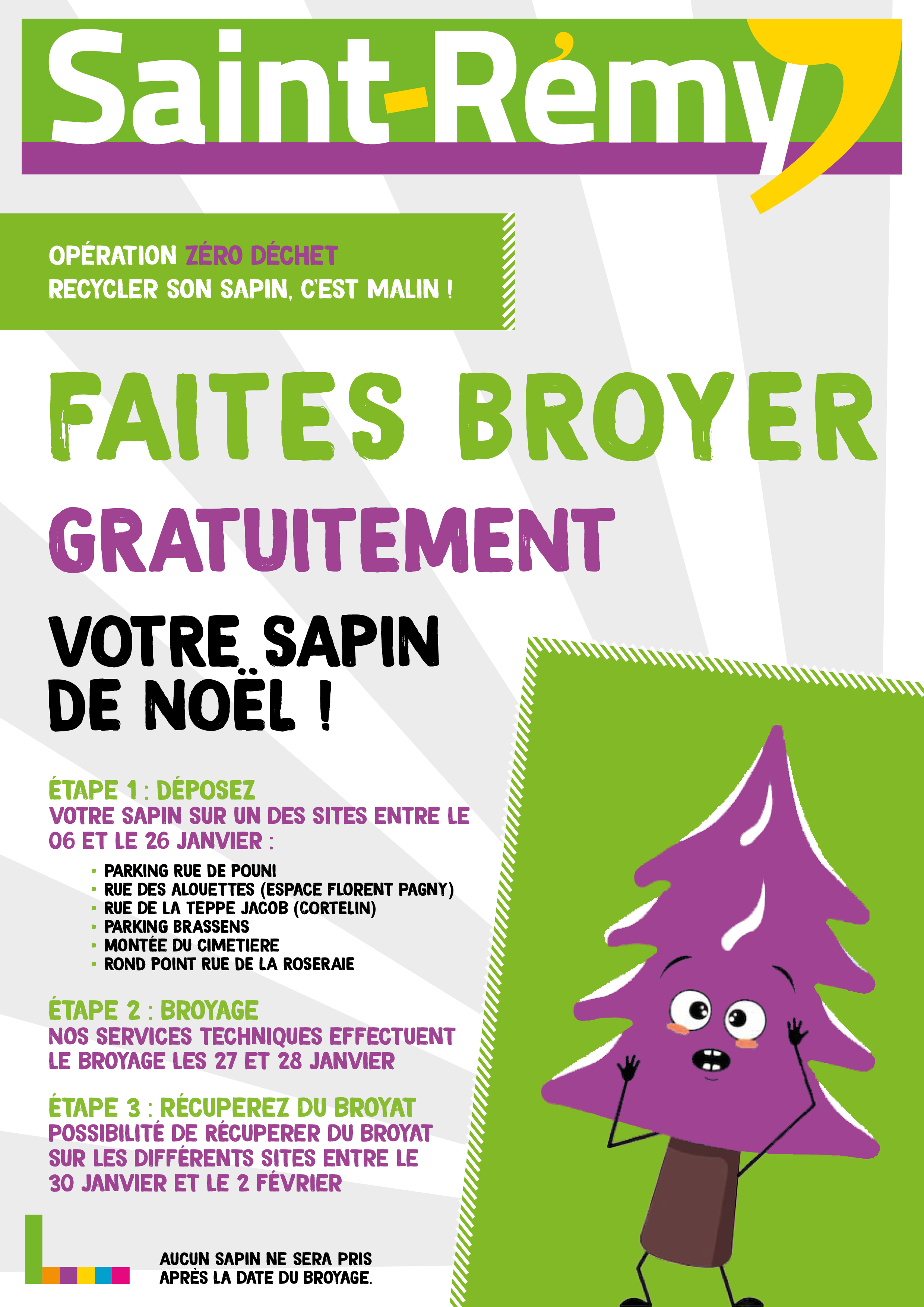 Saint-Rémy

OPÉRATION ZÉRO DÉCHET
RECYCLER SON SAPIN, C'EST MALIN !

FAITES BROYER

GRATUITEMENT

VOTRE SAPIN DE NOËL !

ÉTAPE 1 : DÉPOSEZ
VOTRE SAPIN SUR UN DES SITES ENTRE LE 06 ET LE 26 JANVIER :

- PARKING RUE DE POUNI
- RUE DES ALOUETTES (ESPACE FLORENT PAGNY)
- RUE DE LA TEPPE JACOB (CORTELIN)
- PARKING BRASSENS
- MONTÉE DU CIMETIERE
- ROND POINT RUE DE LA ROSERAIE

ÉTAPE 2 : BROYAGE
NOS SERVICES TECHNIQUES EFFECTUENT LE BROYAGE LES 27 ET 28 JANVIER

ÉTAPE 3 : RÉCUPEREZ DU BROYAT
POSSIBILITÉ DE RÉCUPERER DU BROYAT SUR LES DIFFÉRENTS SITES ENTRE LE 30 JANVIER ET LE 2 FÉVRIER

AUCUN SAPIN NE SERA PRIS APRÈS LA DATE DU BROYAGE.